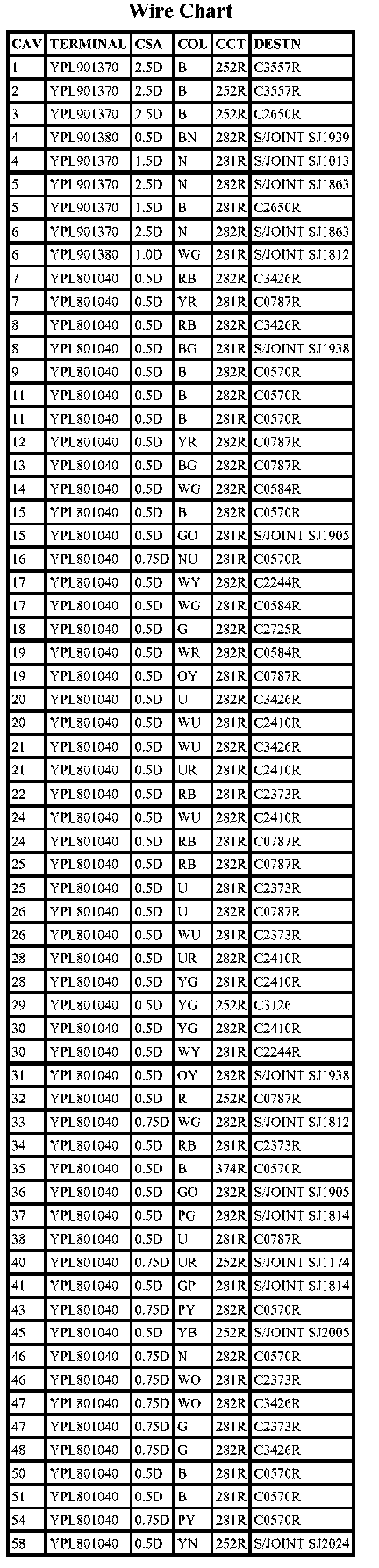 Wire Chart

| CAV | TERMINAL | CSA | COL | CCT | DESTN |
|---|---|---|---|---|---|
| 1 | YPL901370 | 2.5D | B | 252R | C3557R |
| 2 | YPL901370 | 2.5D | B | 252R | C3557R |
| 3 | YPL901370 | 2.5D | B | 252R | C2650R |
| 4 | YPL901380 | 0.5D | BN | 282R | S/JOINT SJ1939 |
| 4 | YPL901370 | 1.5D | N | 281R | S/JOINT SJ1013 |
| 5 | YPL901370 | 2.5D | N | 282R | S/JOINT SJ1863 |
| 5 | YPL901370 | 1.5D | B | 281R | C2650R |
| 6 | YPL901370 | 2.5D | N | 282R | S/JOINT SJ1863 |
| 6 | YPL901380 | 1.0D | WG | 281R | S/JOINT SJ1812 |
| 7 | YPL801040 | 0.5D | RB | 282R | C3426R |
| 7 | YPL801040 | 0.5D | YR | 281R | C0787R |
| 8 | YPL801040 | 0.5D | RB | 282R | C3426R |
| 8 | YPL801040 | 0.5D | BG | 281R | S/JOINT SJ1938 |
| 9 | YPL801040 | 0.5D | B | 282R | C0570R |
| 11 | YPL801040 | 0.5D | B | 282R | C0570R |
| 11 | YPL801040 | 0.5D | B | 281R | C0570R |
| 12 | YPL801040 | 0.5D | YR | 282R | C0787R |
| 13 | YPL801040 | 0.5D | BG | 282R | C0787R |
| 14 | YPL801040 | 0.5D | WG | 282R | C0584R |
| 15 | YPL801040 | 0.5D | B | 282R | C0570R |
| 15 | YPL801040 | 0.5D | GO | 281R | S/JOINT SJ1905 |
| 16 | YPL801040 | 0.75D | NU | 281R | C0570R |
| 17 | YPL801040 | 0.5D | WY | 282R | C2244R |
| 17 | YPL801040 | 0.5D | WG | 281R | C0584R |
| 18 | YPL801040 | 0.5D | G | 282R | C2725R |
| 19 | YPL801040 | 0.5D | WR | 282R | C0584R |
| 19 | YPL801040 | 0.5D | OY | 281R | C0787R |
| 20 | YPL801040 | 0.5D | U | 282R | C3426R |
| 20 | YPL801040 | 0.5D | WU | 281R | C2410R |
| 21 | YPL801040 | 0.5D | WU | 282R | C3426R |
| 21 | YPL801040 | 0.5D | UR | 281R | C2410R |
| 22 | YPL801040 | 0.5D | RB | 281R | C2373R |
| 24 | YPL801040 | 0.5D | WU | 282R | C2410R |
| 24 | YPL801040 | 0.5D | RB | 281R | C0787R |
| 25 | YPL801040 | 0.5D | RB | 282R | C0787R |
| 25 | YPL801040 | 0.5D | U | 281R | C2373R |
| 26 | YPL801040 | 0.5D | U | 282R | C0787R |
| 26 | YPL801040 | 0.5D | WU | 281R | C2373R |
| 28 | YPL801040 | 0.5D | UR | 282R | C2410R |
| 28 | YPL801040 | 0.5D | YG | 281R | C2410R |
| 29 | YPL801040 | 0.5D | YG | 252R | C3126 |
| 30 | YPL801040 | 0.5D | YG | 282R | C2410R |
| 30 | YPL801040 | 0.5D | WY | 281R | C2244R |
| 31 | YPL801040 | 0.5D | OY | 282R | S/JOINT SJ1938 |
| 32 | YPL801040 | 0.5D | R | 252R | C0787R |
| 33 | YPL801040 | 0.75D | WG | 282R | S/JOINT SJ1812 |
| 34 | YPL801040 | 0.5D | RB | 281R | C2373R |
| 35 | YPL801040 | 0.5D | B | 374R | C0570R |
| 36 | YPL801040 | 0.5D | GO | 282R | S/JOINT SJ1905 |
| 37 | YPL801040 | 0.5D | PG | 282R | S/JOINT SJ1814 |
| 38 | YPL801040 | 0.5D | U | 281R | C0787R |
| 40 | YPL801040 | 0.75D | UR | 252R | S/JOINT SJ1174 |
| 41 | YPL801040 | 0.5D | GP | 281R | S/JOINT SJ1814 |
| 43 | YPL801040 | 0.75D | PY | 282R | C0570R |
| 45 | YPL801040 | 0.5D | YB | 252R | S/JOINT SJ2005 |
| 46 | YPL801040 | 0.75D | N | 282R | C0570R |
| 46 | YPL801040 | 0.75D | WO | 281R | C2373R |
| 47 | YPL801040 | 0.75D | WO | 282R | C3426R |
| 47 | YPL801040 | 0.75D | G | 281R | C2373R |
| 48 | YPL801040 | 0.75D | G | 282R | C3426R |
| 50 | YPL801040 | 0.5D | B | 281R | C0570R |
| 51 | YPL801040 | 0.5D | B | 281R | C0570R |
| 54 | YPL801040 | 0.75D | PY | 281R | C0570R |
| 58 | YPL801040 | 0.5D | YN | 252R | S/JOINT SJ2024 |